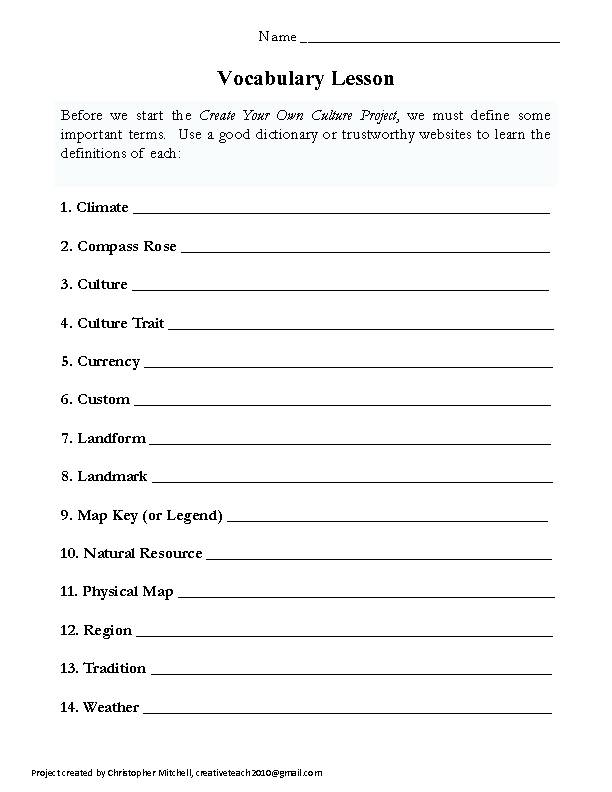 Name ____

Vocabulary Lesson

Before we start the Create Your Own Culture Project, we must define some important terms. Use a good dictionary or trustworthy websites to learn the definitions of each:

1. Climate ____

2. Compass Rose ____

3. Culture ____

4. Culture Trait ____

5. Currency ____

6. Custom ____

7. Landform ____

8. Landmark ____

9. Map Key (or Legend) ____

10. Natural Resource ____

11. Physical Map ____

12. Region ____

13. Tradition ____

14. Weather ____

Project created by Christopher Mitchell, creativeteach2010@gmail.com